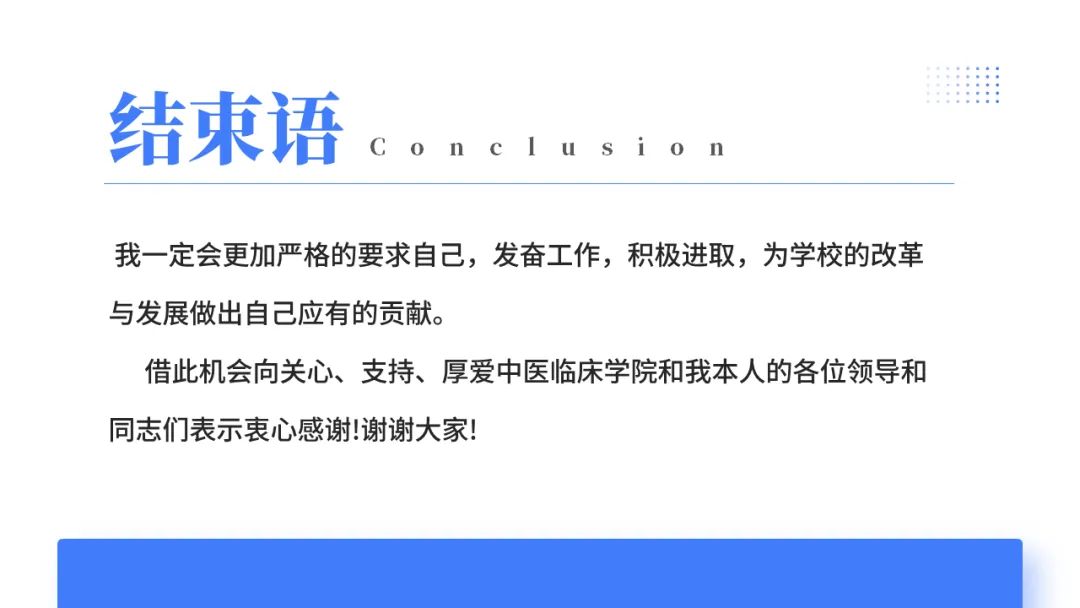 结束语 Conclusion

我一定会更加严格的要求自己，发奋工作，积极进取，为学校的改革与发展做出自己应有的贡献。

借此机会向关心、支持、厚爱中医临床学院和我本人的各位领导和同志们表示衷心感谢!谢谢大家!